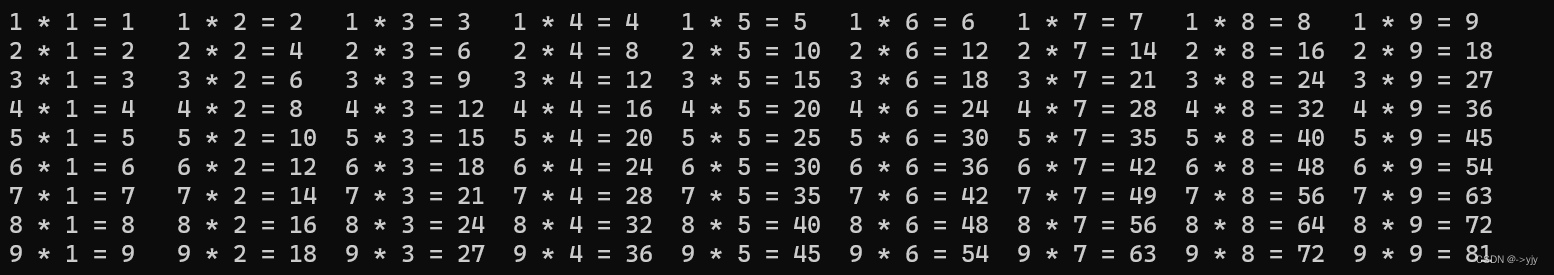 1 * 1 = 1   1 * 2 = 2   1 * 3 = 3   1 * 4 = 4   1 * 5 = 5   1 * 6 = 6   1 * 7 = 7   1 * 8 = 8   1 * 9 = 9
2 * 1 = 2   2 * 2 = 4   2 * 3 = 6   2 * 4 = 8   2 * 5 = 10   2 * 6 = 12   2 * 7 = 14   2 * 8 = 16   2 * 9 = 18
3 * 1 = 3   3 * 2 = 6   3 * 3 = 9   3 * 4 = 12   3 * 5 = 15   3 * 6 = 18   3 * 7 = 21   3 * 8 = 24   3 * 9 = 27
4 * 1 = 4   4 * 2 = 8   4 * 3 = 12   4 * 4 = 16   4 * 5 = 20   4 * 6 = 24   4 * 7 = 28   4 * 8 = 32   4 * 9 = 36
5 * 1 = 5   5 * 2 = 10   5 * 3 = 15   5 * 4 = 20   5 * 5 = 25   5 * 6 = 30   5 * 7 = 35   5 * 8 = 40   5 * 9 = 45
6 * 1 = 6   6 * 2 = 12   6 * 3 = 18   6 * 4 = 24   6 * 5 = 30   6 * 6 = 36   6 * 7 = 42   6 * 8 = 48   6 * 9 = 54
7 * 1 = 7   7 * 2 = 14   7 * 3 = 21   7 * 4 = 28   7 * 5 = 35   7 * 6 = 42   7 * 7 = 49   7 * 8 = 56   7 * 9 = 63
8 * 1 = 8   8 * 2 = 16   8 * 3 = 24   8 * 4 = 32   8 * 5 = 40   8 * 6 = 48   8 * 7 = 56   8 * 8 = 64   8 * 9 = 72
9 * 1 = 9   9 * 2 = 18   9 * 3 = 27   9 * 4 = 36   9 * 5 = 45   9 * 6 = 54   9 * 7 = 63   9 * 8 = 72   9 * 9 = 81
CSDN @->yjy